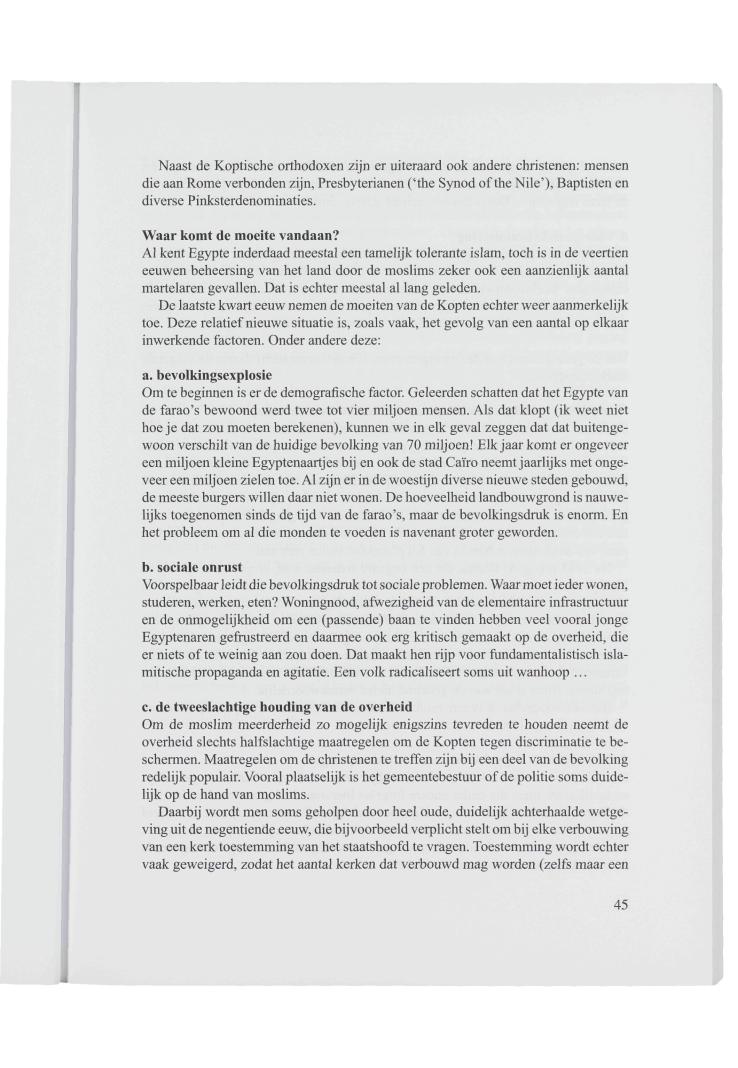 Naast de Koptische orthodoxen zijn er uiteraard ook andere christenen: mensen die aan Rome verbonden zijn, Presbyterianen ('the Synod of the Nile'), Baptisten en diverse Pinksterdenominaties.

**Waar komt de moeite vandaan?**
Al kent Egypte inderdaad meestal een tamelijk tolerante islam, toch is in de veertien eeuwen beheersing van het land door de moslims zeker ook een aanzienlijk aantal martelaren gevallen. Dat is echter meestal al lang geleden.

De laatste kwart eeuw nemen de moeiten van de Kopten echter weer aanmerkelijk toe. Deze relatief nieuwe situatie is, zoals vaak, het gevolg van een aantal op elkaar inwerkende factoren. Onder andere deze:

**a. bevolkingsexplosie**
Om te beginnen is er de demografische factor. Geleerden schatten dat het Egypte van de farao's bewoond werd twee tot vier miljoen mensen. Als dat klopt (ik weet niet hoe je dat zou moeten berekenen), kunnen we in elk geval zeggen dat dat buitengewoon verschilt van de huidige bevolking van 70 miljoen! Elk jaar komt er ongeveer een miljoen kleine Egyptenaartjes bij en ook de stad Caïro neemt jaarlijks met ongeveer een miljoen zielen toe. Al zijn er in de woestijn diverse nieuwe steden gebouwd, de meeste burgers willen daar niet wonen. De hoeveelheid landbouwgrond is nauwelijks toegenomen sinds de tijd van de farao's, maar de bevolkingsdruk is enorm. En het probleem om al die monden te voeden is navenant groter geworden.

**b. sociale onrust**
Voorspelbaar leidt die bevolkingsdruk tot sociale problemen. Waar moet ieder wonen, studeren, werken, eten? Woningnood, afwezigheid van de elementaire infrastructuur en de onmogelijkheid om een (passende) baan te vinden hebben veel vooral jonge Egyptenaren gefrustreerd en daarmee ook erg kritisch gemaakt op de overheid, die er niets of te weinig aan zou doen. Dat maakt hen rijp voor fundamentalistisch islamitische propaganda en agitatie. Een volk radicaliseert soms uit wanhoop …

**c. de tweeslachtige houding van de overheid**
Om de moslim meerderheid zo mogelijk enigszins tevreden te houden neemt de overheid slechts halfslachtige maatregelen om de Kopten tegen discriminatie te beschermen. Maatregelen om de christenen te treffen zijn bij een deel van de bevolking redelijk populair. Vooral plaatselijk is het gemeentebestuur of de politie soms duidelijk op de hand van moslims.

Daarbij wordt men soms geholpen door heel oude, duidelijk achterhaalde wetgeving uit de negentiende eeuw, die bijvoorbeeld verplicht stelt om bij elke verbouwing van een kerk toestemming van het staatshoofd te vragen. Toestemming wordt echter vaak geweigerd, zodat het aantal kerken dat verbouwd mag worden (zelfs maar een

45